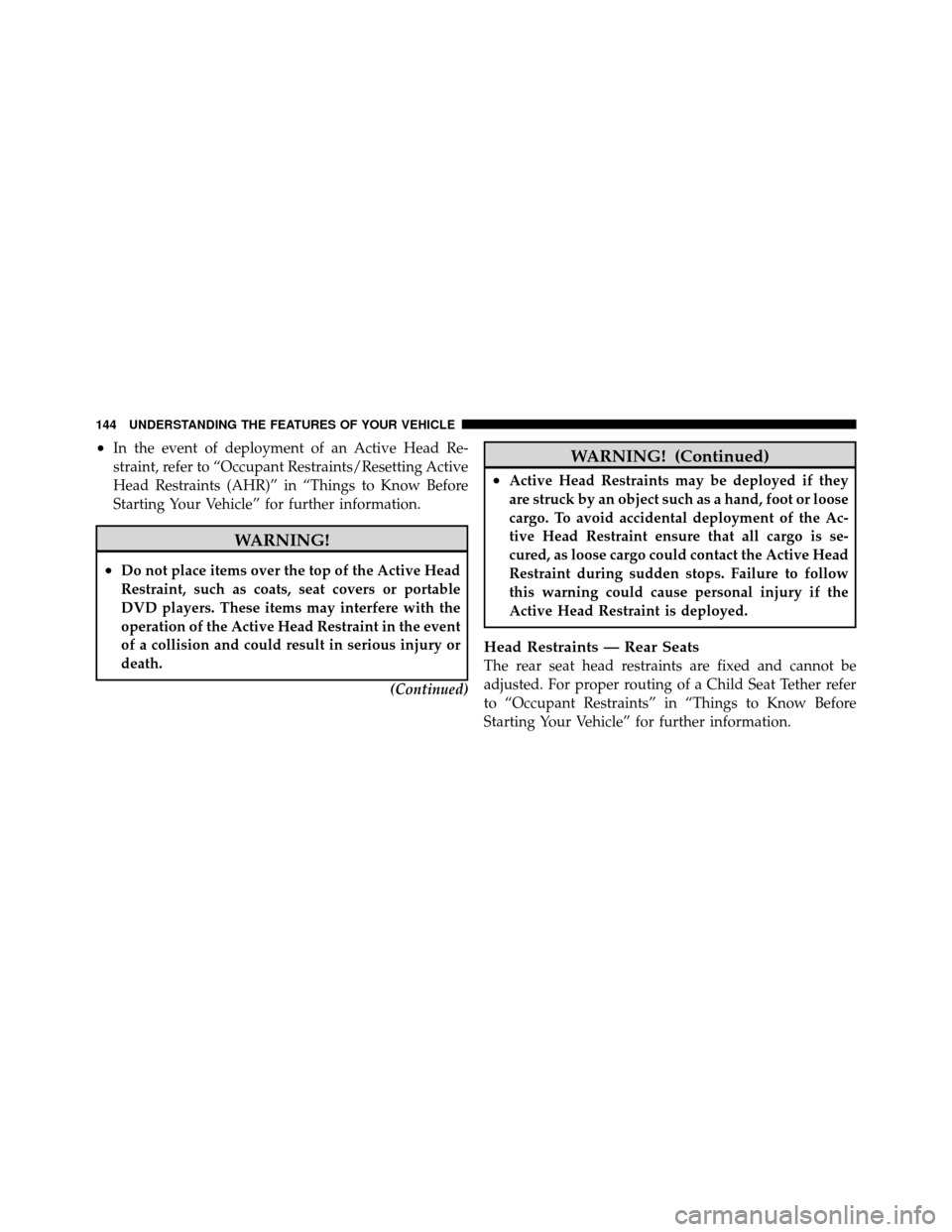 144 UNDERSTANDING THE FEATURES OF YOUR VEHICLE

• In the event of deployment of an Active Head Restraint, refer to “Occupant Restraints/Resetting Active Head Restraints (AHR)” in “Things to Know Before Starting Your Vehicle” for further information.

WARNING!

• Do not place items over the top of the Active Head Restraint, such as coats, seat covers or portable DVD players. These items may interfere with the operation of the Active Head Restraint in the event of a collision and could result in serious injury or death.

(Continued)

WARNING! (Continued)

• Active Head Restraints may be deployed if they are struck by an object such as a hand, foot or loose cargo. To avoid accidental deployment of the Active Head Restraint ensure that all cargo is secured, as loose cargo could contact the Active Head Restraint during sudden stops. Failure to follow this warning could cause personal injury if the Active Head Restraint is deployed.

Head Restraints — Rear Seats
The rear seat head restraints are fixed and cannot be adjusted. For proper routing of a Child Seat Tether refer to “Occupant Restraints” in “Things to Know Before Starting Your Vehicle” for further information.

carmanualsonline.info